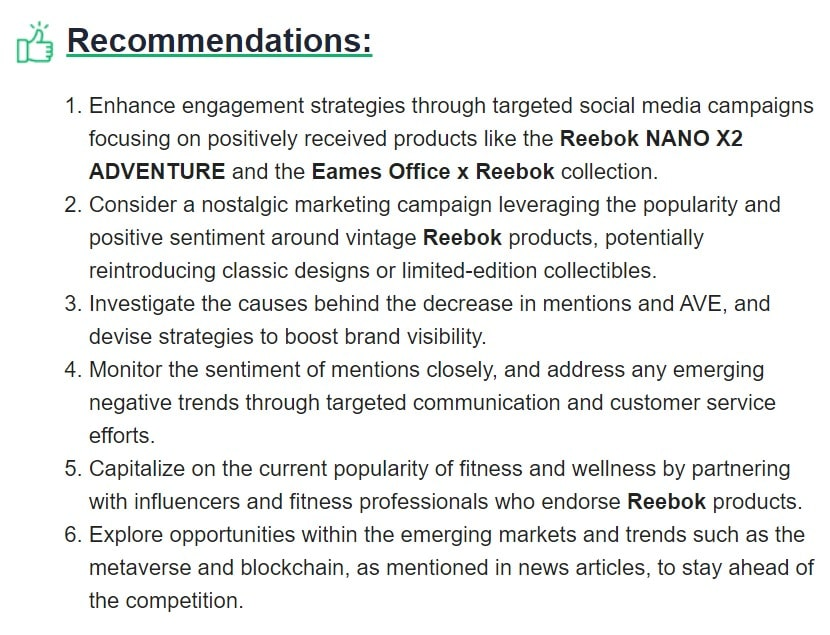 Recommendations:

1. Enhance engagement strategies through targeted social media campaigns focusing on positively received products like the Reebok NANO X2 ADVENTURE and the Eames Office x Reebok collection.
2. Consider a nostalgic marketing campaign leveraging the popularity and positive sentiment around vintage Reebok products, potentially reintroducing classic designs or limited-edition collectibles.
3. Investigate the causes behind the decrease in mentions and AVE, and devise strategies to boost brand visibility.
4. Monitor the sentiment of mentions closely, and address any emerging negative trends through targeted communication and customer service efforts.
5. Capitalize on the current popularity of fitness and wellness by partnering with influencers and fitness professionals who endorse Reebok products.
6. Explore opportunities within the emerging markets and trends such as the metaverse and blockchain, as mentioned in news articles, to stay ahead of the competition.